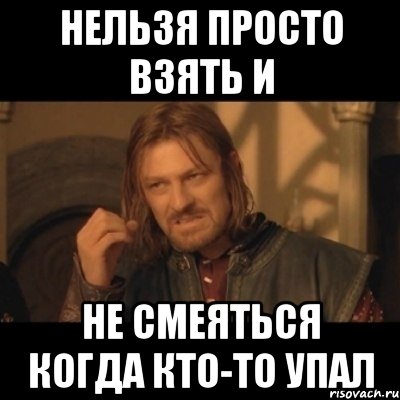 НЕЛЬЗЯ ПРОСТО ВЗЯТЬ И

НЕ СМЕЯТЬСЯ КОГДА КТО-ТО УПАЛ

risovach.ru